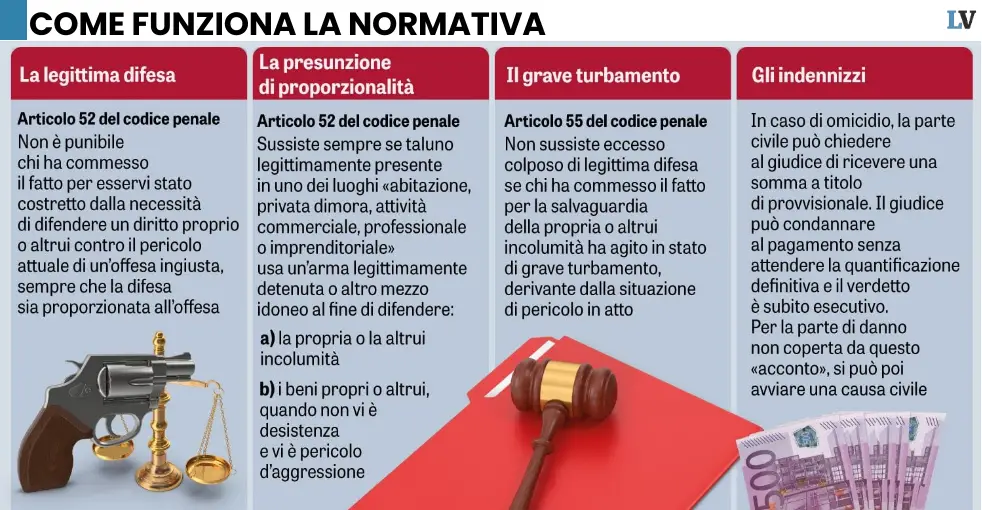 COME FUNZIONA LA NORMATIVA

LV

La legittima difesa

Articolo 52 del codice penale
Non è punibile chi ha commesso il fatto per esservi stato costretto dalla necessità di difendere un diritto proprio o altrui contro il pericolo attuale di un'offesa ingiusta, sempre che la difesa sia proporzionata all'offesa

La presunzione di proporzionalità

Articolo 52 del codice penale
Sussiste sempre se taluno legittimamente presente in uno dei luoghi «abitazione, privata dimora, attività commerciale, professionale o imprenditoriale» usa un'arma legittimamente detenuta o altro mezzo idoneo al fine di difendere:

a) la propria o la altrui incolumità

b) i beni propri o altrui, quando non vi è desistenza e vi è pericolo d'aggressione

Il grave turbamento

Articolo 55 del codice penale
Non sussiste eccesso colposo di legittima difesa se chi ha commesso il fatto per la salvaguardia della propria o altrui incolumità ha agito in stato di grave turbamento, derivante dalla situazione di pericolo in atto

Gli indennizzi

In caso di omicidio, la parte civile può chiedere al giudice di ricevere una somma a titolo di provvisionale. Il giudice può condannare al pagamento senza attendere la quantificazione definitiva e il verdetto è subito esecutivo.
Per la parte di danno non coperta da questo «acconto», si può poi avviare una causa civile

500